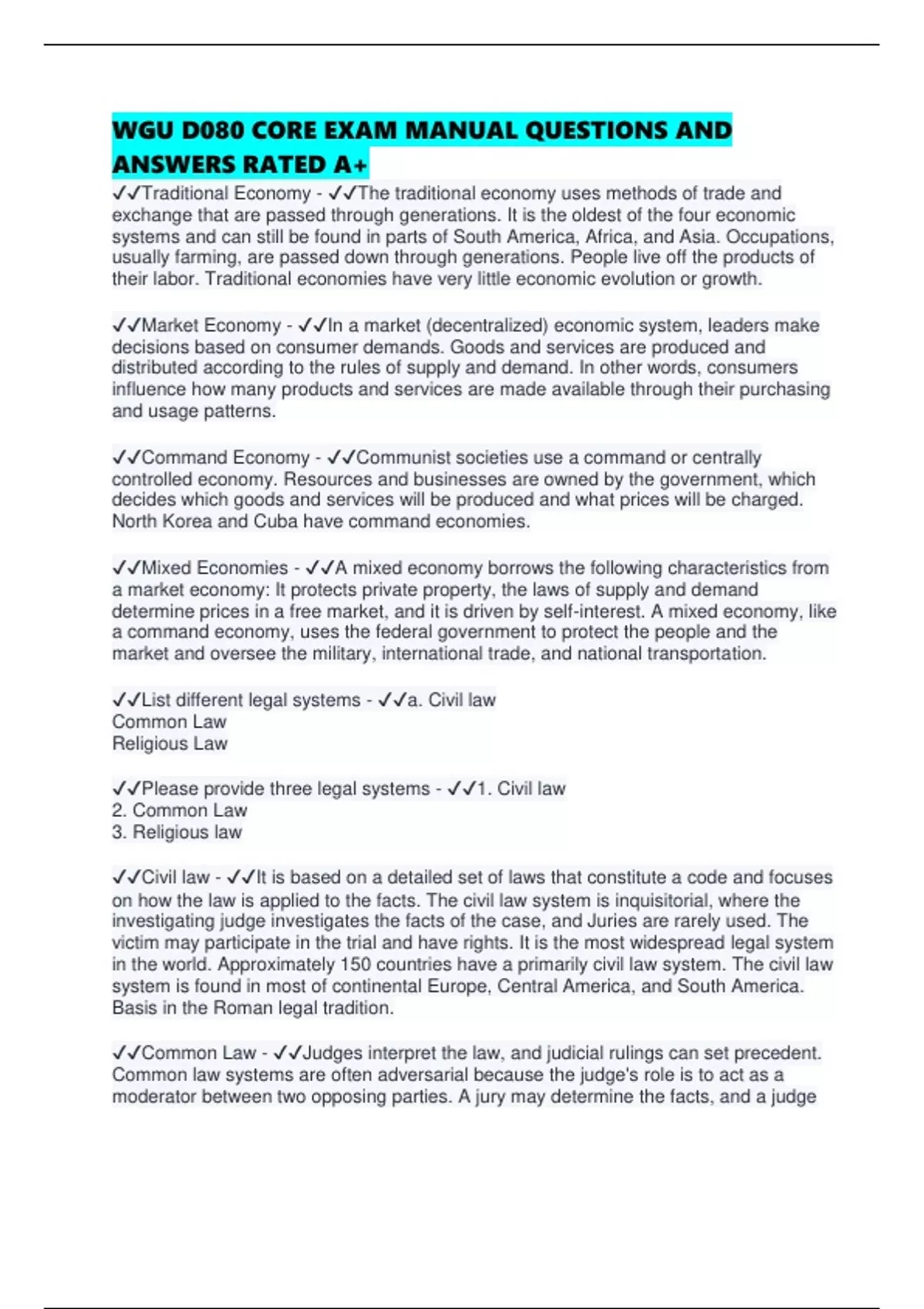 WGU D080 CORE EXAM MANUAL QUESTIONS AND ANSWERS RATED A+

✓✓Traditional Economy - ✓✓The traditional economy uses methods of trade and exchange that are passed through generations. It is the oldest of the four economic systems and can still be found in parts of South America, Africa, and Asia. Occupations, usually farming, are passed down through generations. People live off the products of their labor. Traditional economies have very little economic evolution or growth.

✓✓Market Economy - ✓✓In a market (decentralized) economic system, leaders make decisions based on consumer demands. Goods and services are produced and distributed according to the rules of supply and demand. In other words, consumers influence how many products and services are made available through their purchasing and usage patterns.

✓✓Command Economy - ✓✓Communist societies use a command or centrally controlled economy. Resources and businesses are owned by the government, which decides which goods and services will be produced and what prices will be charged. North Korea and Cuba have command economies.

✓✓Mixed Economies - ✓✓A mixed economy borrows the following characteristics from a market economy: It protects private property, the laws of supply and demand determine prices in a free market, and it is driven by self-interest. A mixed economy, like a command economy, uses the federal government to protect the people and the market and oversee the military, international trade, and national transportation.

✓✓List different legal systems - ✓✓a. Civil law
Common Law
Religious Law

✓✓Please provide three legal systems - ✓✓1. Civil law
2. Common Law
3. Religious law

✓✓Civil law - ✓✓It is based on a detailed set of laws that constitute a code and focuses on how the law is applied to the facts. The civil law system is inquisitorial, where the investigating judge investigates the facts of the case, and Juries are rarely used. The victim may participate in the trial and have rights. It is the most widespread legal system in the world. Approximately 150 countries have a primarily civil law system. The civil law system is found in most of continental Europe, Central America, and South America. Basis in the Roman legal tradition.

✓✓Common Law - ✓✓Judges interpret the law, and judicial rulings can set precedent. Common law systems are often adversarial because the judge's role is to act as a moderator between two opposing parties. A jury may determine the facts, and a judge